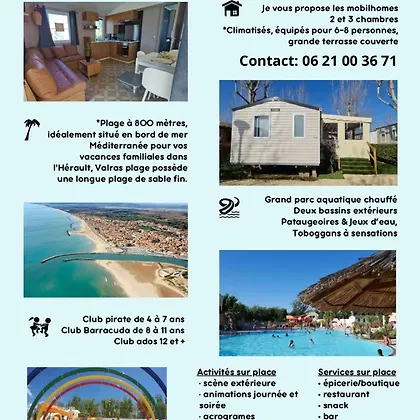 Je vous propose les mobilhomes 2 et 3 chambres
*Climatisés, équipés pour 6-8 personnes, grande terrasse couverte

Contact: 06 21 00 36 71

*Plage à 800 mètres, idéalement situé en bord de mer Méditerranée pour vos vacances familiales dans l'Hérault, Valras plage possède une longue plage de sable fin.

Grand parc aquatique chauffé
Deux bassins extérieurs
Pataugeoires & Jeux d'eau,
Toboggans à sensations

Club pirate de 4 à 7 ans
Club Barracuda de 8 à 11 ans
Club ados 12 et +

Activités sur place
· scène extérieure
· animations journée et soirée
· acrogrames

Services sur place
· épicerie/boutique
· restaurant
· snack
· bar